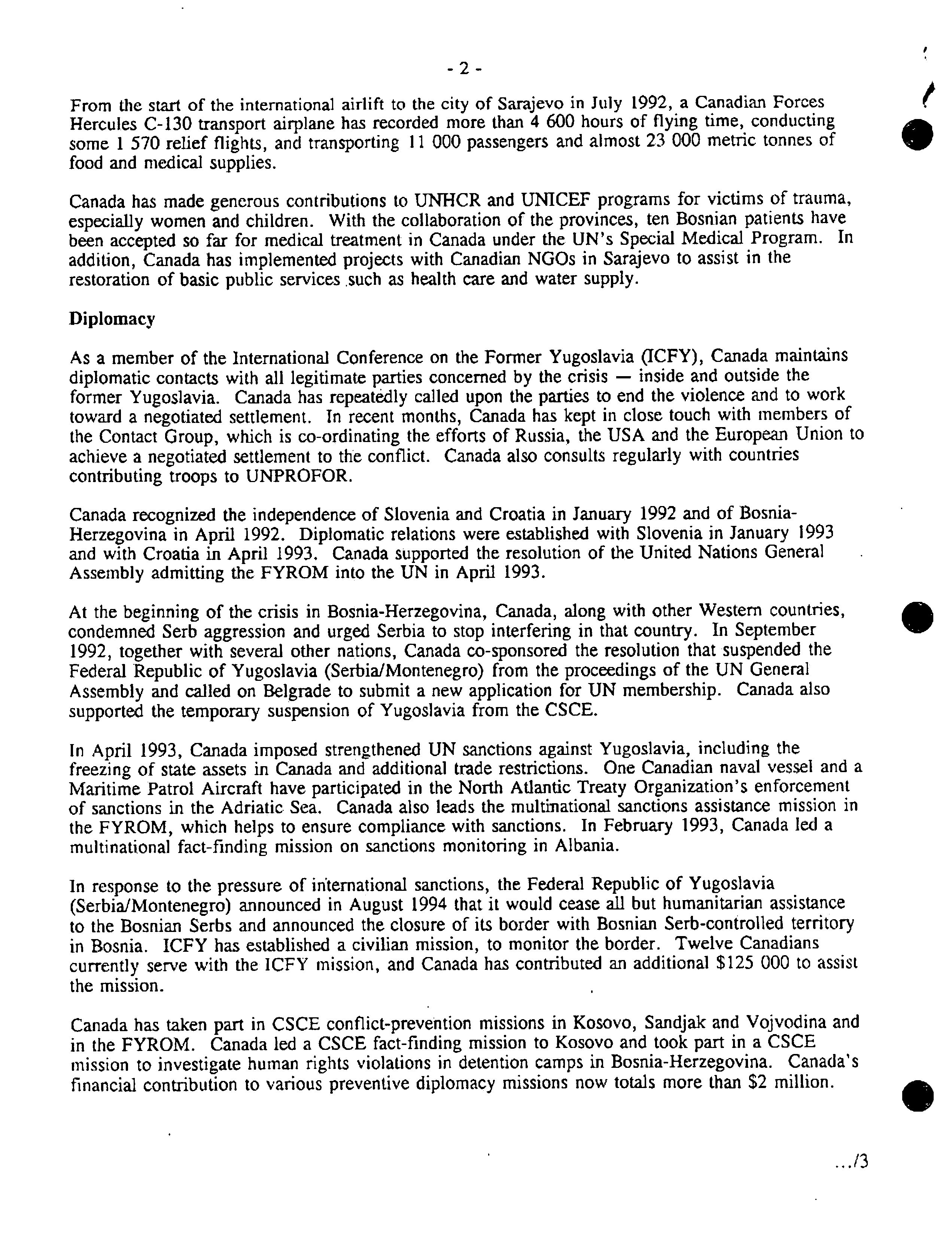 - 2 -

From the start of the international airlift to the city of Sarajevo in July 1992, a Canadian Forces Hercules C-130 transport airplane has recorded more than 4 600 hours of flying time, conducting some 1 570 relief flights, and transporting 11 000 passengers and almost 23 000 metric tonnes of food and medical supplies.

Canada has made generous contributions to UNHCR and UNICEF programs for victims of trauma, especially women and children. With the collaboration of the provinces, ten Bosnian patients have been accepted so far for medical treatment in Canada under the UN's Special Medical Program. In addition, Canada has implemented projects with Canadian NGOs in Sarajevo to assist in the restoration of basic public services such as health care and water supply.

Diplomacy

As a member of the International Conference on the Former Yugoslavia (ICFY), Canada maintains diplomatic contacts with all legitimate parties concerned by the crisis — inside and outside the former Yugoslavia. Canada has repeatedly called upon the parties to end the violence and to work toward a negotiated settlement. In recent months, Canada has kept in close touch with members of the Contact Group, which is co-ordinating the efforts of Russia, the USA and the European Union to achieve a negotiated settlement to the conflict. Canada also consults regularly with countries contributing troops to UNPROFOR.

Canada recognized the independence of Slovenia and Croatia in January 1992 and of Bosnia-Herzegovina in April 1992. Diplomatic relations were established with Slovenia in January 1993 and with Croatia in April 1993. Canada supported the resolution of the United Nations General Assembly admitting the FYROM into the UN in April 1993.

At the beginning of the crisis in Bosnia-Herzegovina, Canada, along with other Western countries, condemned Serb aggression and urged Serbia to stop interfering in that country. In September 1992, together with several other nations, Canada co-sponsored the resolution that suspended the Federal Republic of Yugoslavia (Serbia/Montenegro) from the proceedings of the UN General Assembly and called on Belgrade to submit a new application for UN membership. Canada also supported the temporary suspension of Yugoslavia from the CSCE.

In April 1993, Canada imposed strengthened UN sanctions against Yugoslavia, including the freezing of state assets in Canada and additional trade restrictions. One Canadian naval vessel and a Maritime Patrol Aircraft have participated in the North Atlantic Treaty Organization's enforcement of sanctions in the Adriatic Sea. Canada also leads the multinational sanctions assistance mission in the FYROM, which helps to ensure compliance with sanctions. In February 1993, Canada led a multinational fact-finding mission on sanctions monitoring in Albania.

In response to the pressure of international sanctions, the Federal Republic of Yugoslavia (Serbia/Montenegro) announced in August 1994 that it would cease all but humanitarian assistance to the Bosnian Serbs and announced the closure of its border with Bosnian Serb-controlled territory in Bosnia. ICFY has established a civilian mission, to monitor the border. Twelve Canadians currently serve with the ICFY mission, and Canada has contributed an additional $125 000 to assist the mission.

Canada has taken part in CSCE conflict-prevention missions in Kosovo, Sandjak and Vojvodina and in the FYROM. Canada led a CSCE fact-finding mission to Kosovo and took part in a CSCE mission to investigate human rights violations in detention camps in Bosnia-Herzegovina. Canada's financial contribution to various preventive diplomacy missions now totals more than $2 million.

.../3